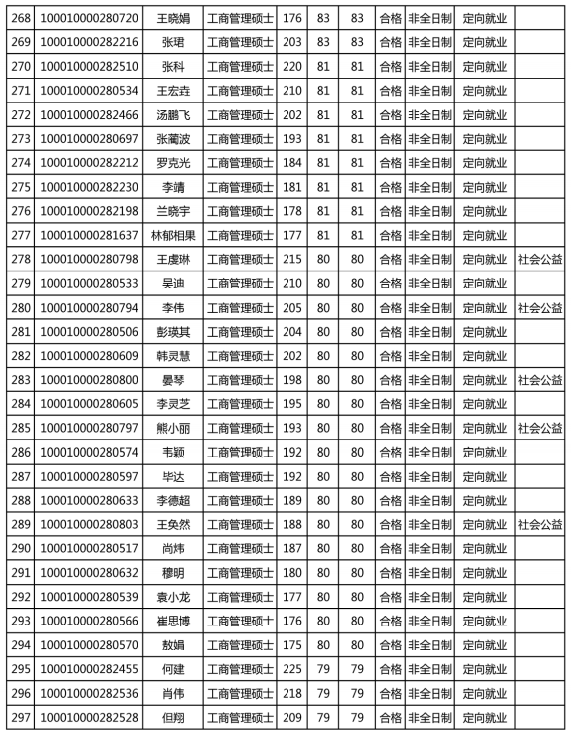 | 268 | 100010000280720 | 王晓娟 | 工商管理硕士 | 176 | 83 | 83 | 合格 | 非全日制 | 定向就业 | |
|---|---|---|---|---|---|---|---|---|---|---|
| 269 | 100010000282216 | 张珺 | 工商管理硕士 | 203 | 83 | 83 | 合格 | 非全日制 | 定向就业 | |
| 270 | 100010000282510 | 张科 | 工商管理硕士 | 220 | 81 | 81 | 合格 | 非全日制 | 定向就业 | |
| 271 | 100010000280534 | 王宏垚 | 工商管理硕士 | 210 | 81 | 81 | 合格 | 非全日制 | 定向就业 | |
| 272 | 100010000282466 | 汤鹏飞 | 工商管理硕士 | 202 | 81 | 81 | 合格 | 非全日制 | 定向就业 | |
| 273 | 100010000280697 | 张蔺波 | 工商管理硕士 | 193 | 81 | 81 | 合格 | 非全日制 | 定向就业 | |
| 274 | 100010000282212 | 罗克光 | 工商管理硕士 | 184 | 81 | 81 | 合格 | 非全日制 | 定向就业 | |
| 275 | 100010000282230 | 李靖 | 工商管理硕士 | 181 | 81 | 81 | 合格 | 非全日制 | 定向就业 | |
| 276 | 100010000282198 | 兰晓宇 | 工商管理硕士 | 178 | 81 | 81 | 合格 | 非全日制 | 定向就业 | |
| 277 | 100010000281637 | 林郁相果 | 工商管理硕士 | 177 | 81 | 81 | 合格 | 非全日制 | 定向就业 | |
| 278 | 100010000280798 | 王虔琳 | 工商管理硕士 | 215 | 80 | 80 | 合格 | 非全日制 | 定向就业 | 社会公益 |
| 279 | 100010000280533 | 吴迪 | 工商管理硕士 | 210 | 80 | 80 | 合格 | 非全日制 | 定向就业 | |
| 280 | 100010000280794 | 李伟 | 工商管理硕士 | 205 | 80 | 80 | 合格 | 非全日制 | 定向就业 | 社会公益 |
| 281 | 100010000280506 | 彭瑛其 | 工商管理硕士 | 204 | 80 | 80 | 合格 | 非全日制 | 定向就业 | |
| 282 | 100010000280609 | 韩灵慧 | 工商管理硕士 | 202 | 80 | 80 | 合格 | 非全日制 | 定向就业 | |
| 283 | 100010000280800 | 晏琴 | 工商管理硕士 | 198 | 80 | 80 | 合格 | 非全日制 | 定向就业 | 社会公益 |
| 284 | 100010000280605 | 李灵芝 | 工商管理硕士 | 195 | 80 | 80 | 合格 | 非全日制 | 定向就业 | |
| 285 | 100010000280797 | 熊小丽 | 工商管理硕士 | 193 | 80 | 80 | 合格 | 非全日制 | 定向就业 | 社会公益 |
| 286 | 100010000280574 | 韦颖 | 工商管理硕士 | 192 | 80 | 80 | 合格 | 非全日制 | 定向就业 | |
| 287 | 100010000280597 | 毕达 | 工商管理硕士 | 192 | 80 | 80 | 合格 | 非全日制 | 定向就业 | |
| 288 | 100010000280633 | 李德超 | 工商管理硕士 | 189 | 80 | 80 | 合格 | 非全日制 | 定向就业 | |
| 289 | 100010000280803 | 王奂然 | 工商管理硕士 | 188 | 80 | 80 | 合格 | 非全日制 | 定向就业 | 社会公益 |
| 290 | 100010000280517 | 尚炜 | 工商管理硕士 | 187 | 80 | 80 | 合格 | 非全日制 | 定向就业 | |
| 291 | 100010000280632 | 穆明 | 工商管理硕士 | 180 | 80 | 80 | 合格 | 非全日制 | 定向就业 | |
| 292 | 100010000280539 | 袁小龙 | 工商管理硕士 | 177 | 80 | 80 | 合格 | 非全日制 | 定向就业 | |
| 293 | 100010000280566 | 崔思博 | 工商管理硕士 | 176 | 80 | 80 | 合格 | 非全日制 | 定向就业 | |
| 294 | 100010000280570 | 敖娟 | 工商管理硕士 | 175 | 80 | 80 | 合格 | 非全日制 | 定向就业 | |
| 295 | 100010000282455 | 何建 | 工商管理硕士 | 225 | 79 | 79 | 合格 | 非全日制 | 定向就业 | |
| 296 | 100010000282536 | 肖伟 | 工商管理硕士 | 218 | 79 | 79 | 合格 | 非全日制 | 定向就业 | |
| 297 | 100010000282528 | 但翔 | 工商管理硕士 | 209 | 79 | 79 | 合格 | 非全日制 | 定向就业 | |